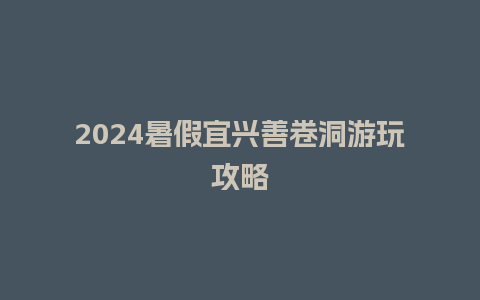 2024暑假宜兴善卷洞游玩攻略